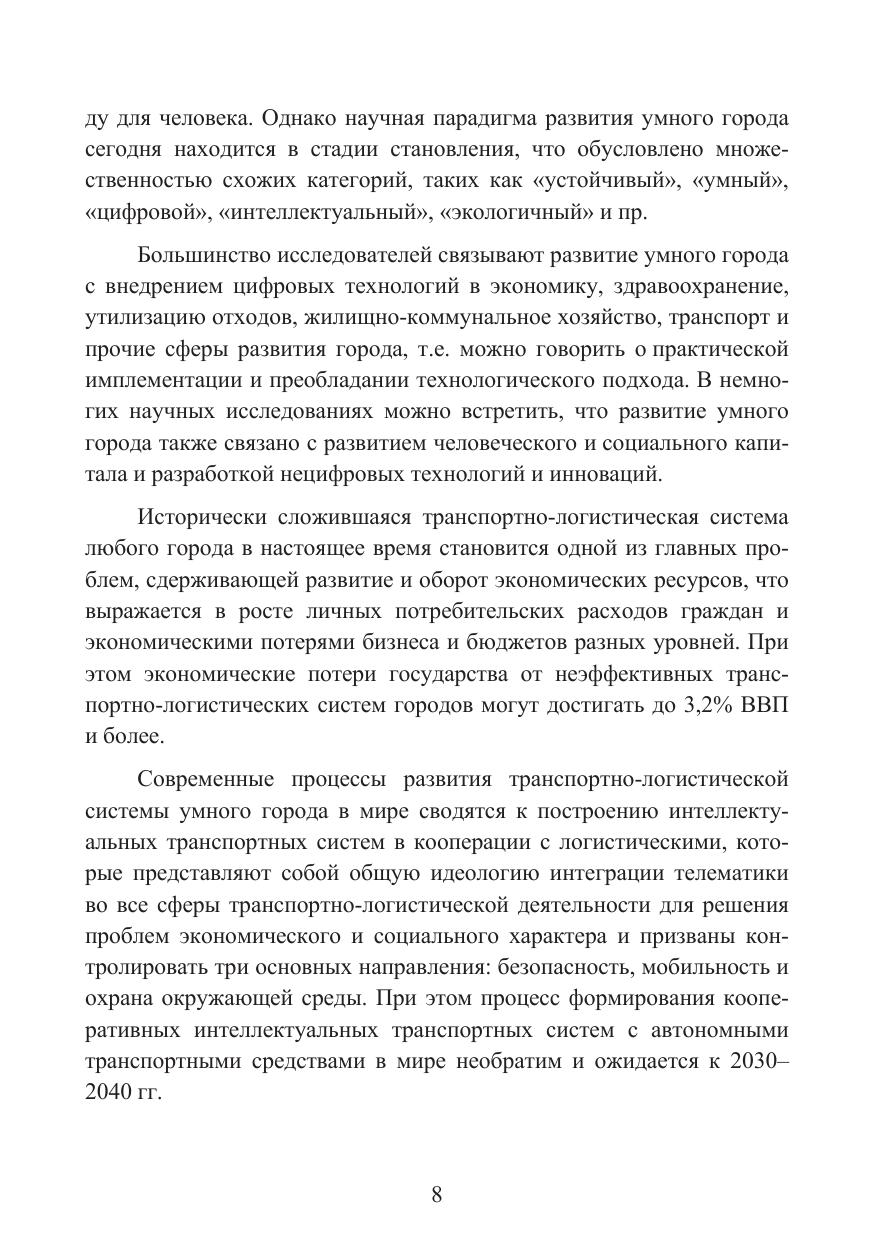 ду для человека. Однако научная парадигма развития умного города сегодня находится в стадии становления, что обусловлено множественностью схожих категорий, таких как «устойчивый», «умный», «цифровой», «интеллектуальный», «экологичный» и пр.

Большинство исследователей связывают развитие умного города с внедрением цифровых технологий в экономику, здравоохранение, утилизацию отходов, жилищно-коммунальное хозяйство, транспорт и прочие сферы развития города, т.е. можно говорить о практической имплементации и преобладании технологического подхода. В немногих научных исследованиях можно встретить, что развитие умного города также связано с развитием человеческого и социального капитала и разработкой нецифровых технологий и инноваций.

Исторически сложившаяся транспортно-логистическая система любого города в настоящее время становится одной из главных проблем, сдерживающей развитие и оборот экономических ресурсов, что выражается в росте личных потребительских расходов граждан и экономическими потерями бизнеса и бюджетов разных уровней. При этом экономические потери государства от неэффективных транспортно-логистических систем городов могут достигать до 3,2% ВВП и более.

Современные процессы развития транспортно-логистической системы умного города в мире сводятся к построению интеллектуальных транспортных систем в кооперации с логистическими, которые представляют собой общую идеологию интеграции телематики во все сферы транспортно-логистической деятельности для решения проблем экономического и социального характера и призваны контролировать три основных направления: безопасность, мобильность и охрана окружающей среды. При этом процесс формирования кооперативных интеллектуальных транспортных систем с автономными транспортными средствами в мире необратим и ожидается к 2030–2040 гг.

8